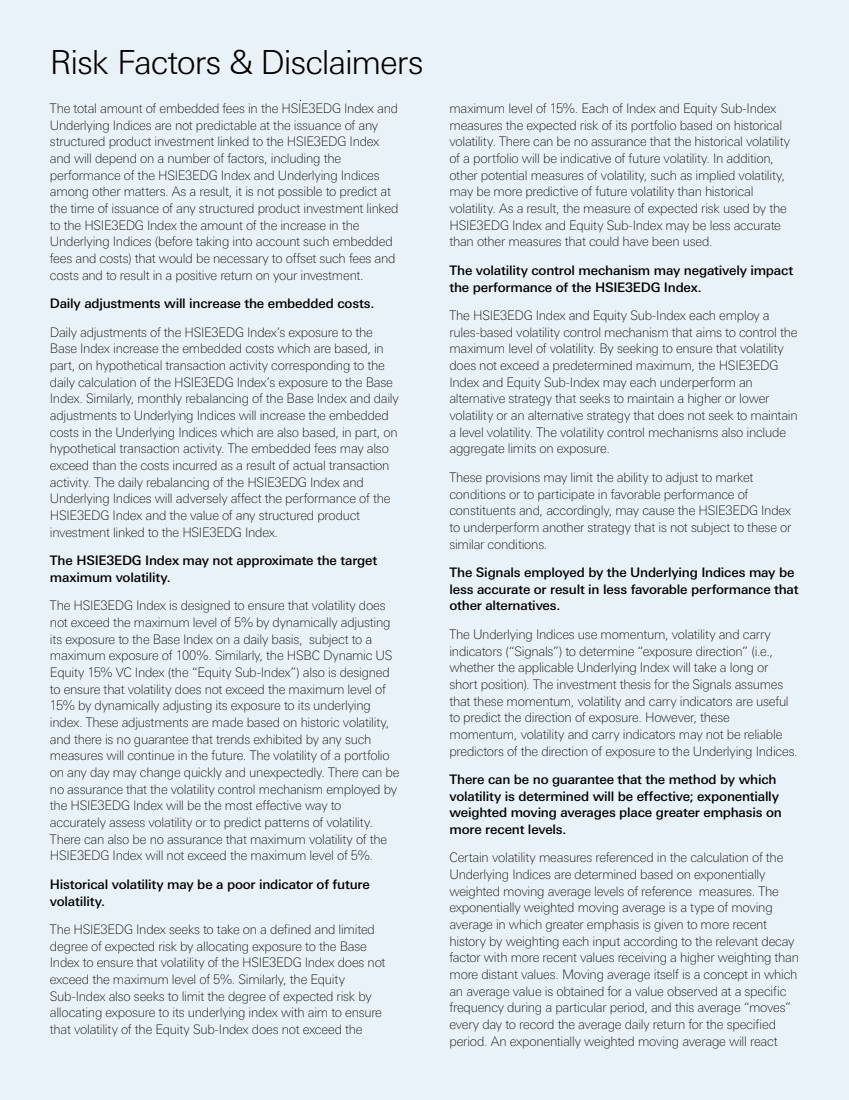 Risk Factors & Disclaimers

The total amount of embedded fees in the HSIE3EDG Index and Underlying Indices are not predictable at the issuance of any structured product investment linked to the HSIE3EDG Index and will depend on a number of factors, including the performance of the HSIE3EDG Index and Underlying Indices among other matters. As a result, it is not possible to predict at the time of issuance of any structured product investment linked to the HSIE3EDG Index the amount of the increase in the Underlying Indices (before taking into account such embedded fees and costs) that would be necessary to offset such fees and costs and to result in a positive return on your investment.

Daily adjustments will increase the embedded costs.

Daily adjustments of the HSIE3EDG Index's exposure to the Base Index increase the embedded costs which are based, in part, on hypothetical transaction activity corresponding to the daily calculation of the HSIE3EDG Index's exposure to the Base Index. Similarly, monthly rebalancing of the Base Index and daily adjustments to Underlying Indices will increase the embedded costs in the Underlying Indices which are also based, in part, on hypothetical transaction activity. The embedded fees may also exceed than the costs incurred as a result of actual transaction activity. The daily rebalancing of the HSIE3EDG Index and Underlying Indices will adversely affect the performance of the HSIE3EDG Index and the value of any structured product investment linked to the HSIE3EDG Index.

The HSIE3EDG Index may not approximate the target maximum volatility.

The HSIE3EDG Index is designed to ensure that volatility does not exceed the maximum level of 5% by dynamically adjusting its exposure to the Base Index on a daily basis, subject to a maximum exposure of 100%. Similarly, the HSBC Dynamic US Equity 15% VC Index (the "Equity Sub-Index") also is designed to ensure that volatility does not exceed the maximum level of 15% by dynamically adjusting its exposure to its underlying index. These adjustments are made based on historic volatility, and there is no guarantee that trends exhibited by any such measures will continue in the future. The volatility of a portfolio on any day may change quickly and unexpectedly. There can be no assurance that the volatility control mechanism employed by the HSIE3EDG Index will be the most effective way to accurately assess volatility or to predict patterns of volatility. There can also be no assurance that maximum volatility of the HSIE3EDG Index will not exceed the maximum level of 5%.

Historical volatility may be a poor indicator of future volatility.

The HSIE3EDG Index seeks to take on a defined and limited degree of expected risk by allocating exposure to the Base Index to ensure that volatility of the HSIE3EDG Index does not exceed the maximum level of 5%. Similarly, the Equity Sub-Index also seeks to limit the degree of expected risk by allocating exposure to its underlying index with aim to ensure that volatility of the Equity Sub-Index does not exceed the maximum level of 15%. Each of Index and Equity Sub-Index measures the expected risk of its portfolio based on historical volatility. There can be no assurance that the historical volatility of a portfolio will be indicative of future volatility. In addition, other potential measures of volatility, such as implied volatility, may be more predictive of future volatility than historical volatility. As a result, the measure of expected risk used by the HSIE3EDG Index and Equity Sub-Index may be less accurate than other measures that could have been used.

The volatility control mechanism may negatively impact the performance of the HSIE3EDG Index.

The HSIE3EDG Index and Equity Sub-Index each employ a rules-based volatility control mechanism that aims to control the maximum level of volatility. By seeking to ensure that volatility does not exceed a predetermined maximum, the HSIE3EDG Index and Equity Sub-Index may each underperform an alternative strategy that seeks to maintain a higher or lower volatility or an alternative strategy that does not seek to maintain a level volatility. The volatility control mechanisms also include aggregate limits on exposure.

These provisions may limit the ability to adjust to market conditions or to participate in favorable performance of constituents and, accordingly, may cause the HSIE3EDG Index to underperform another strategy that is not subject to these or similar conditions.

The Signals employed by the Underlying Indices may be less accurate or result in less favorable performance that other alternatives.

The Underlying Indices use momentum, volatility and carry indicators ("Signals") to determine "exposure direction" (i.e., whether the applicable Underlying Index will take a long or short position). The investment thesis for the Signals assumes that these momentum, volatility and carry indicators are useful to predict the direction of exposure. However, these momentum, volatility and carry indicators may not be reliable predictors of the direction of exposure to the Underlying Indices.

There can be no guarantee that the method by which volatility is determined will be effective; exponentially weighted moving averages place greater emphasis on more recent levels.

Certain volatility measures referenced in the calculation of the Underlying Indices are determined based on exponentially weighted moving average levels of reference measures. The exponentially weighted moving average is a type of moving average in which greater emphasis is given to more recent history by weighting each input according to the relevant decay factor with more recent values receiving a higher weighting than more distant values. Moving average itself is a concept in which an average value is obtained for a value observed at a specific frequency during a particular period, and this average "moves" every day to record the average daily return for the specified period. An exponentially weighted moving average will react